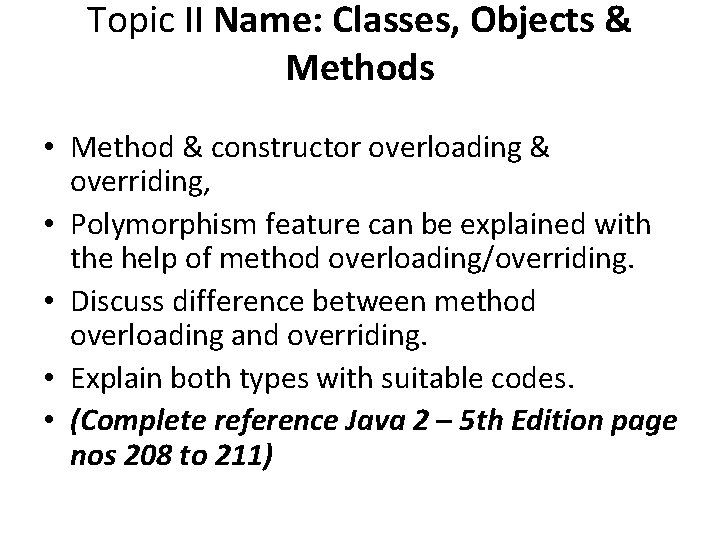 Topic II Name: Classes, Objects & Methods

• Method & constructor overloading & overriding,
• Polymorphism feature can be explained with the help of method overloading/overriding.
• Discuss difference between method overloading and overriding.
• Explain both types with suitable codes.
• (Complete reference Java 2 – 5th Edition page nos 208 to 211)